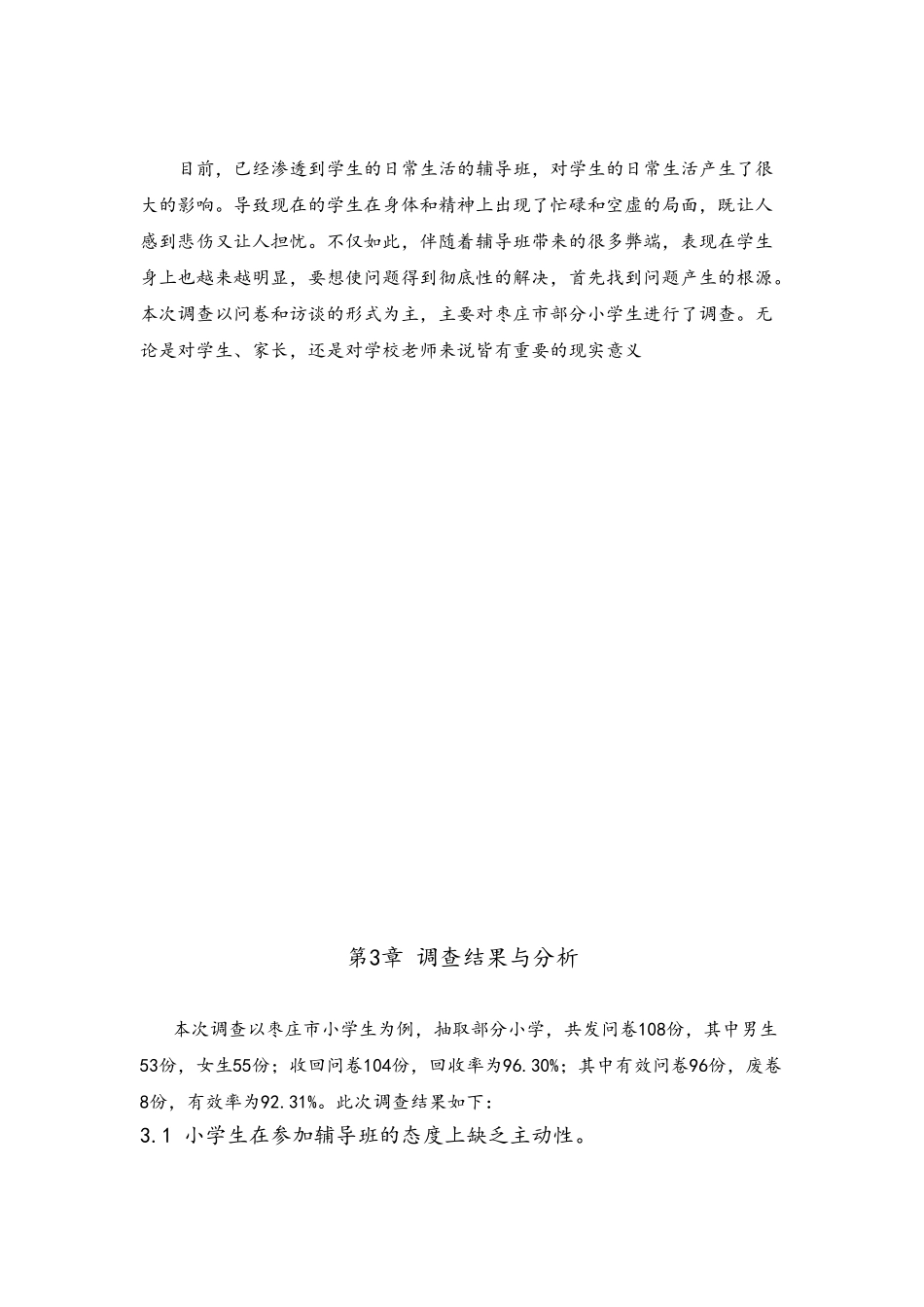 目前，已经渗透到学生的日常生活的辅导班，对学生的日常生活产生了很大的影响。导致现在的学生在身体和精神上出现了忙碌和空虚的局面，既让人感到悲伤又让人担忧。不仅如此，伴随着辅导班带来的很多弊端，表现在学生身上也越来越明显，要想使问题得到彻底性的解决，首先找到问题产生的根源。本次调查以问卷和访谈的形式为主，主要对枣庄市部分小学生进行了调查。无论是对学生、家长，还是对学校老师来说皆有重要的现实意义

第3章 调查结果与分析

本次调查以枣庄市小学生为例，抽取部分小学，共发问卷108份，其中男生53份，女生55份；收回问卷104份，回收率为96.30%；其中有效问卷96份，废卷8份，有效率为92.31%。此次调查结果如下：

3.1 小学生在参加辅导班的态度上缺乏主动性。